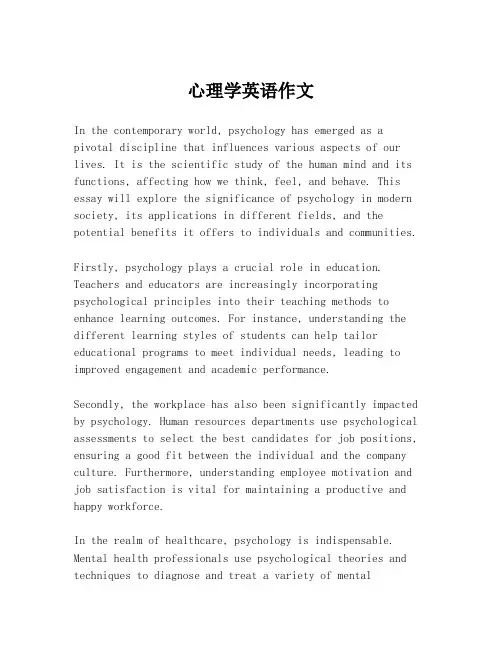 心理学英语作文

In the contemporary world, psychology has emerged as a pivotal discipline that influences various aspects of our lives. It is the scientific study of the human mind and its functions, affecting how we think, feel, and behave. This essay will explore the significance of psychology in modern society, its applications in different fields, and the potential benefits it offers to individuals and communities.

Firstly, psychology plays a crucial role in education. Teachers and educators are increasingly incorporating psychological principles into their teaching methods to enhance learning outcomes. For instance, understanding the different learning styles of students can help tailor educational programs to meet individual needs, leading to improved engagement and academic performance.

Secondly, the workplace has also been significantly impacted by psychology. Human resources departments use psychological assessments to select the best candidates for job positions, ensuring a good fit between the individual and the company culture. Furthermore, understanding employee motivation and job satisfaction is vital for maintaining a productive and happy workforce.

In the realm of healthcare, psychology is indispensable. Mental health professionals use psychological theories and techniques to diagnose and treat a variety of mental